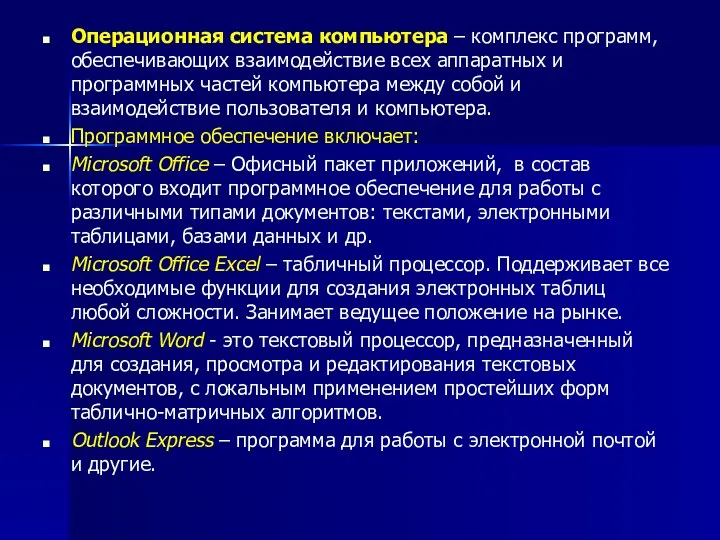 Операционная система компьютера – комплекс программ, обеспечивающих взаимодействие всех аппаратных и программных частей компьютера между собой и взаимодействие пользователя и компьютера.

Программное обеспечение включает:

Microsoft Office – Офисный пакет приложений, в состав которого входит программное обеспечение для работы с различными типами документов: текстами, электронными таблицами, базами данных и др.

Microsoft Office Excel – табличный процессор. Поддерживает все необходимые функции для создания электронных таблиц любой сложности. Занимает ведущее положение на рынке.

Microsoft Word - это текстовый процессор, предназначенный для создания, просмотра и редактирования текстовых документов, с локальным применением простейших форм таблично-матричных алгоритмов.

Outlook Express – программа для работы с электронной почтой и другие.